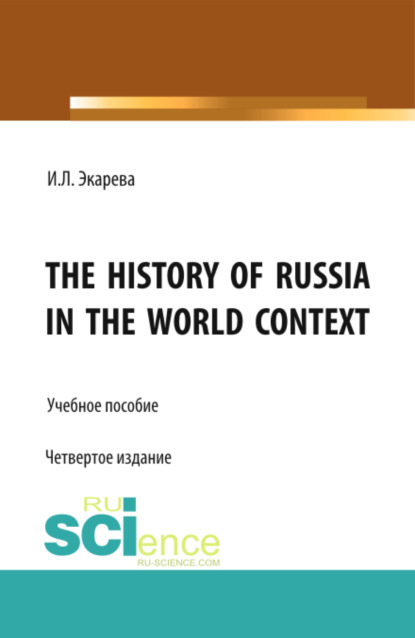 И.Л. Экарева

THE HISTORY OF RUSSIA IN THE WORLD CONTEXT

Учебное пособие

Четвертое издание

RU
SCIence
RU-SCIENCE.COM